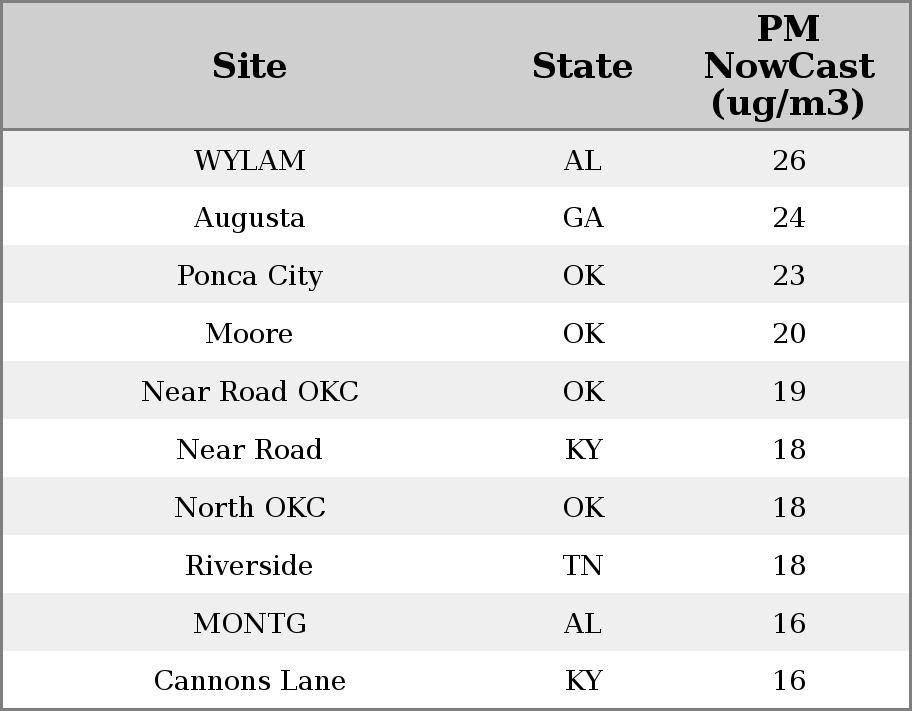 | Site | State | PM NowCast (ug/m3) |
|---|---|---|
| WYLAM | AL | 26 |
| Augusta | GA | 24 |
| Ponca City | OK | 23 |
| Moore | OK | 20 |
| Near Road OKC | OK | 19 |
| Near Road | KY | 18 |
| North OKC | OK | 18 |
| Riverside | TN | 18 |
| MONTG | AL | 16 |
| Cannons Lane | KY | 16 |